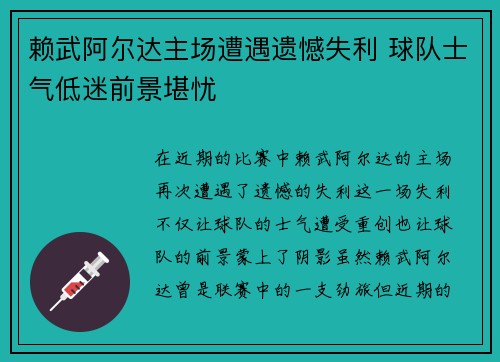 赖武阿尔达主场遭遇遗憾失利 球队士气低迷前景堪忧

在近期的比赛中赖武阿尔达的主场再次遭遇了遗憾的失利这一场失利不仅让球队的士气遭受重创也让球队的前景蒙上了阴影虽然赖武阿尔达曾是联赛中的一支劲旅但近期的